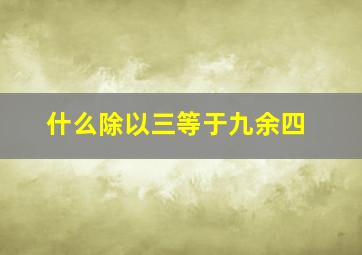 什么除以三等于九余四